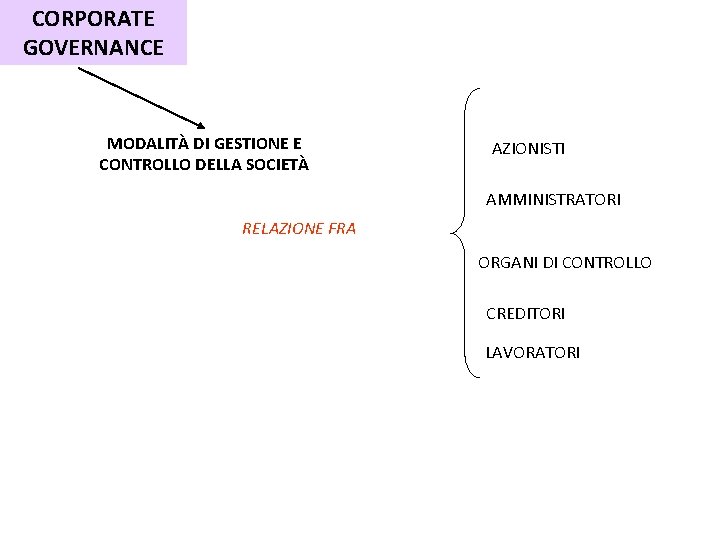 CORPORATE
GOVERNANCE

MODALITÀ DI GESTIONE E
CONTROLLO DELLA SOCIETÀ

RELAZIONE FRA

AZIONISTI

AMMINISTRATORI

ORGANI DI CONTROLLO

CREDITORI

LAVORATORI